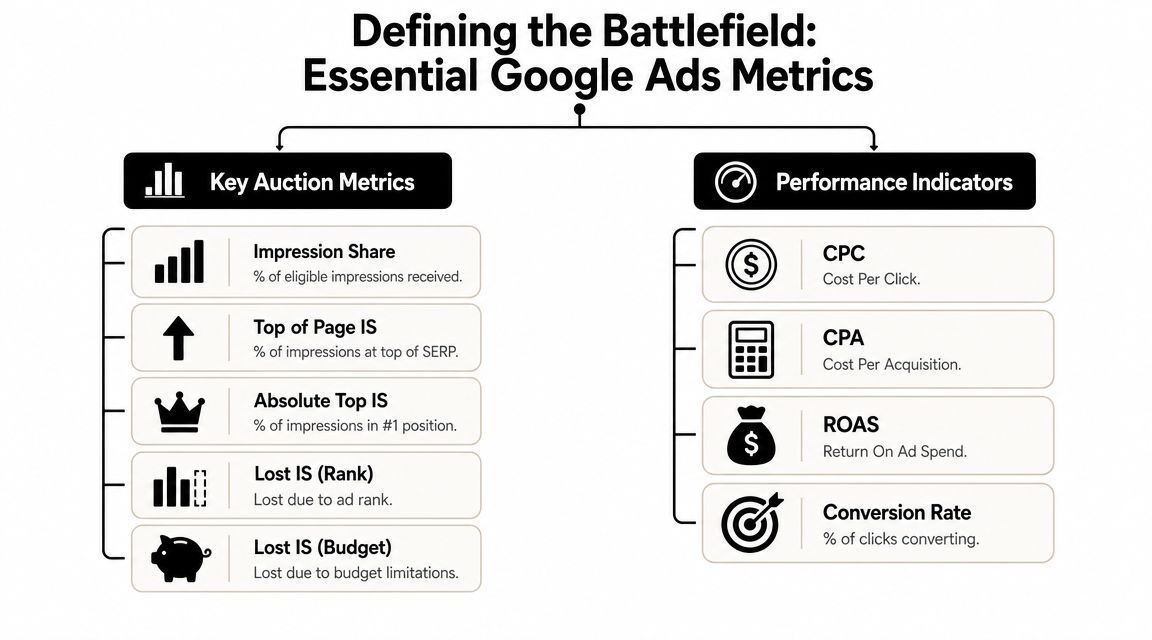 Defining the Battlefield: Essential Google Ads Metrics

Key Auction Metrics

Impression Share
% of eligible impressions received.

Top of Page IS
% of impressions at top of SERP.

Absolute Top IS
% of impressions in #1 position.

Lost IS (Rank)
Lost due to ad rank.

Lost IS (Budget)
Lost due to budget limitations.

Performance Indicators

CPC
Cost Per Click.

CPA
Cost Per Acquisition.

ROAS
Return On Ad Spend.

Conversion Rate
% of clicks converting.